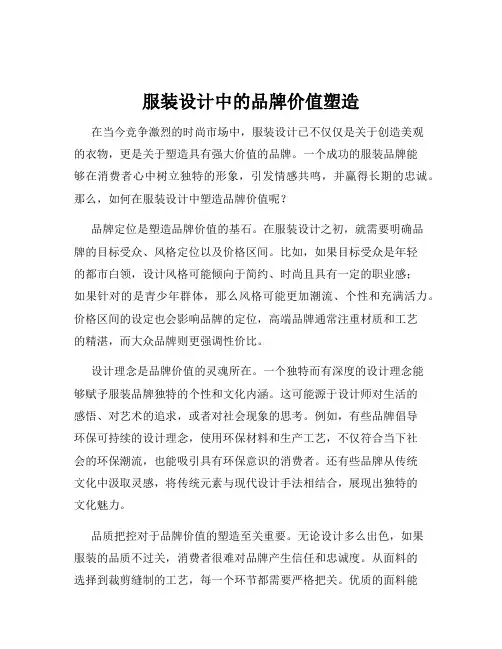 服装设计中的品牌价值塑造

在当今竞争激烈的时尚市场中，服装设计已不仅仅是关于创造美观的衣物，更是关于塑造具有强大价值的品牌。一个成功的服装品牌能够在消费者心中树立独特的形象，引发情感共鸣，并赢得长期的忠诚。那么，如何在服装设计中塑造品牌价值呢？

品牌定位是塑造品牌价值的基石。在服装设计之初，就需要明确品牌的目标受众、风格定位以及价格区间。比如，如果目标受众是年轻的都市白领，设计风格可能倾向于简约、时尚且具有一定的职业感；如果针对的是青少年群体，那么风格可能更加潮流、个性和充满活力。价格区间的设定也会影响品牌的定位，高端品牌通常注重材质和工艺的精湛，而大众品牌则更强调性价比。

设计理念是品牌价值的灵魂所在。一个独特而有深度的设计理念能够赋予服装品牌独特的个性和文化内涵。这可能源于设计师对生活的感悟、对艺术的追求，或者对社会现象的思考。例如，有些品牌倡导环保可持续的设计理念，使用环保材料和生产工艺，不仅符合当下社会的环保潮流，也能吸引具有环保意识的消费者。还有些品牌从传统文化中汲取灵感，将传统元素与现代设计手法相结合，展现出独特的文化魅力。

品质把控对于品牌价值的塑造至关重要。无论设计多么出色，如果服装的品质不过关，消费者很难对品牌产生信任和忠诚度。从面料的选择到裁剪缝制的工艺，每一个环节都需要严格把关。优质的面料能